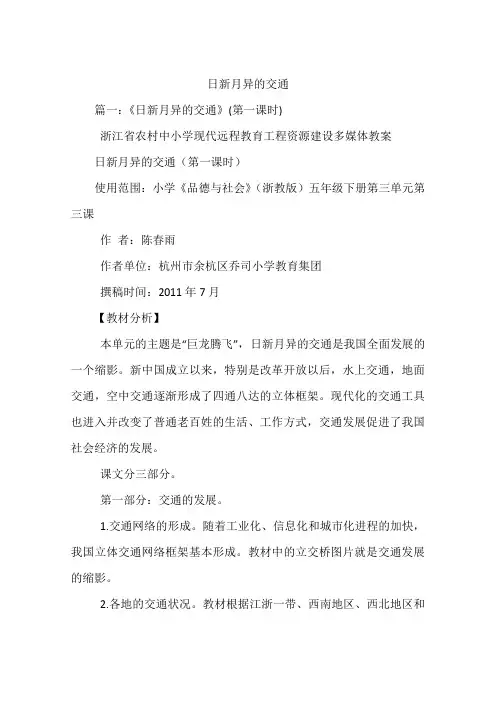 日新月异的交通

篇一：《日新月异的交通》(第一课时)

浙江省农村中小学现代远程教育工程资源建设多媒体教案

日新月异的交通（第一课时）

使用范围：小学《品德与社会》（浙教版）五年级下册第三单元第三课

作 者：陈春雨

作者单位：杭州市余杭区乔司小学教育集团

撰稿时间：2011 年 7 月

【教材分析】

本单元的主题是“巨龙腾飞”，日新月异的交通是我国全面发展的一个缩影。新中国成立以来，特别是改革开放以后，水上交通，地面交通，空中交通逐渐形成了四通八达的立体框架。现代化的交通工具也进入并改变了普通老百姓的生活、工作方式，交通发展促进了我国社会经济的发展。

课文分三部分。

第一部分：交通的发展。

1.交通网络的形成。随着工业化、信息化和城市化进程的加快，我国立体交通网络框架基本形成。教材中的立交桥图片就是交通发展的缩影。

2.各地的交通状况。教材根据江浙一带、西南地区、西北地区和